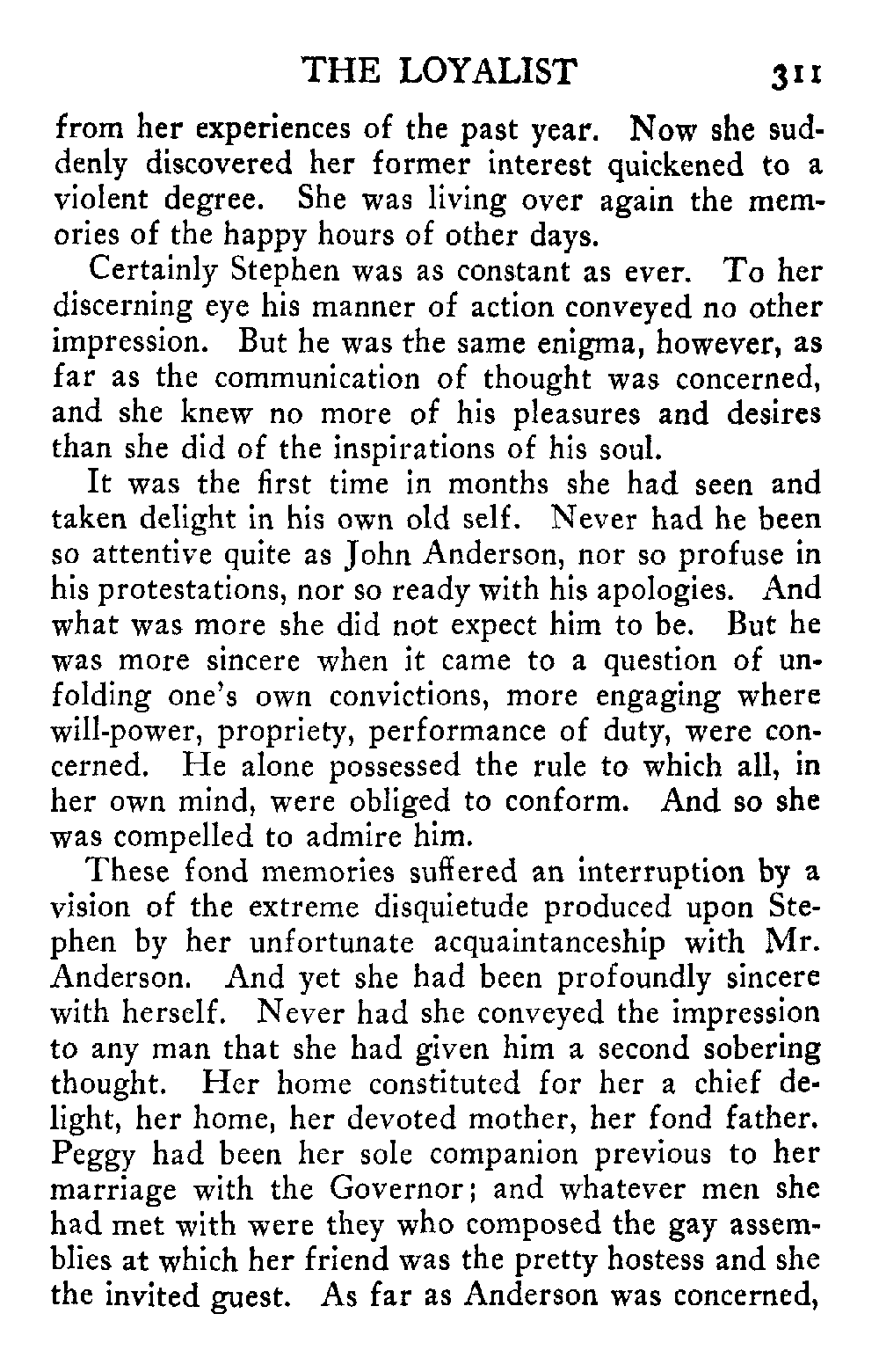 THE LOYALIST 311

from her experiences of the past year. Now she suddenly discovered her former interest quickened to a violent degree. She was living over again the memories of the happy hours of other days.

Certainly Stephen was as constant as ever. To her discerning eye his manner of action conveyed no other impression. But he was the same enigma, however, as far as the communication of thought was concerned, and she knew no more of his pleasures and desires than she did of the inspirations of his soul.

It was the first time in months she had seen and taken delight in his own old self. Never had he been so attentive quite as John Anderson, nor so profuse in his protestations, nor so ready with his apologies. And what was more she did not expect him to be. But he was more sincere when it came to a question of unfolding one's own convictions, more engaging where will-power, propriety, performance of duty, were concerned. He alone possessed the rule to which all, in her own mind, were obliged to conform. And so she was compelled to admire him.

These fond memories suffered an interruption by a vision of the extreme disquietude produced upon Stephen by her unfortunate acquaintanceship with Mr. Anderson. And yet she had been profoundly sincere with herself. Never had she conveyed the impression to any man that she had given him a second sobering thought. Her home constituted for her a chief delight, her home, her devoted mother, her fond father. Peggy had been her sole companion previous to her marriage with the Governor; and whatever men she had met with were they who composed the gay assemblies at which her friend was the pretty hostess and she the invited guest. As far as Anderson was concerned,